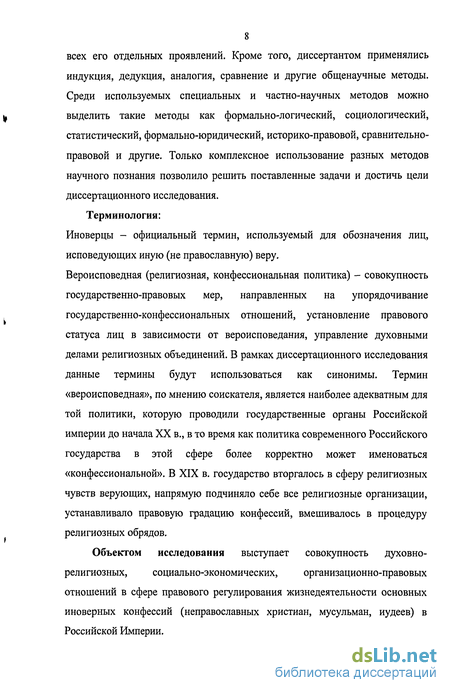 8

всех его отдельных проявлений. Кроме того, диссертантом применялись индукция, дедукция, аналогия, сравнение и другие общенаучные методы. Среди используемых специальных и частно-научных методов можно выделить такие методы как формально-логический, социологический, статистический, формально-юридический, историко-правовой, сравнительно-правовой и другие. Только комплексное использование разных методов научного познания позволило решить поставленные задачи и достичь цели диссертационного исследования.

Терминология:

Иноверцы – официальный термин, используемый для обозначения лиц, исповедующих иную (не православную) веру.

Вероисповедная (религиозная, конфессиональная политика) – совокупность государственно-правовых мер, направленных на упорядочивание государственно-конфессиональных отношений, установление правового статуса лиц в зависимости от вероисповедания, управление духовными делами религиозных объединений. В рамках диссертационного исследования данные термины будут использоваться как синонимы. Термин «вероисповедная», по мнению соискателя, является наиболее адекватным для той политики, которую проводили государственные органы Российской империи до начала XX в., в то время как политика современного Российского государства в этой сфере более корректно может именоваться «конфессиональной». В XIX в. государство вторгалось в сферу религиозных чувств верующих, напрямую подчиняло себе все религиозные организации, устанавливало правовую градацию конфессий, вмешивалось в процедуру религиозных обрядов.

Объектом исследования выступает совокупность духовно-религиозных, социально-экономических, организационно-правовых отношений в сфере правового регулирования жизнедеятельности основных иноверных конфессий (неправославных христиан, мусульман, иудеев) в Российской Империи.

dsLib.net
библиотека диссертаций